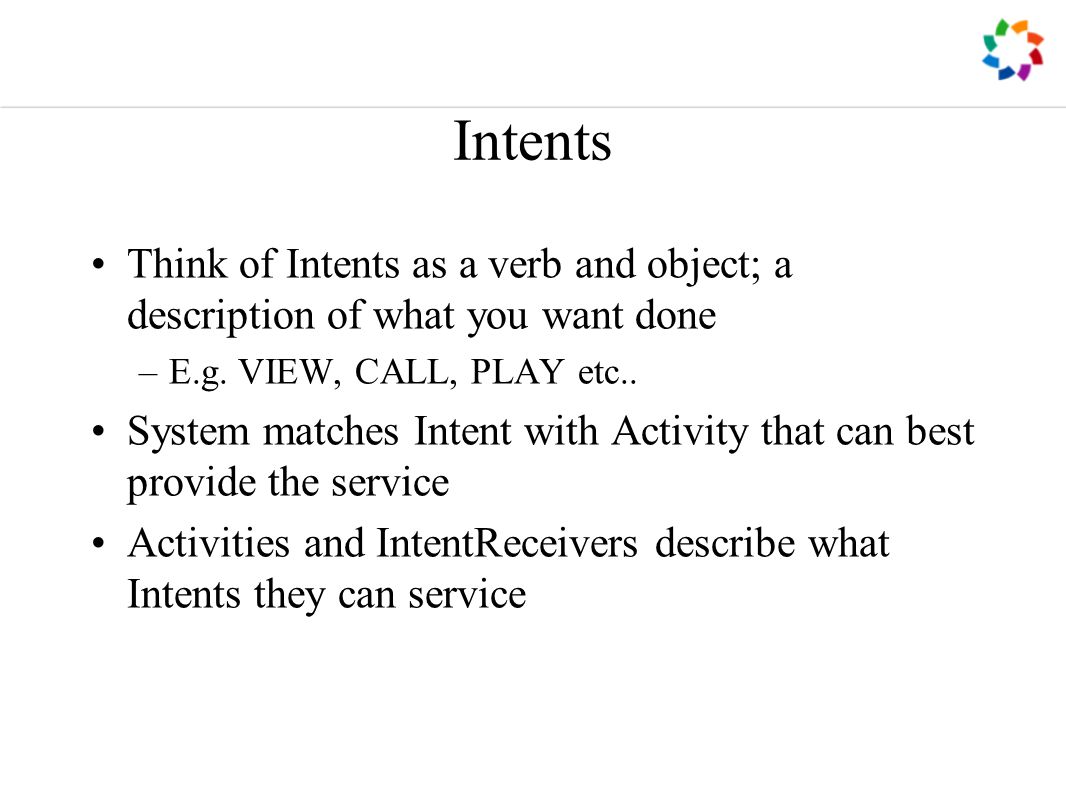 Intents

• Think of Intents as a verb and object; a description of what you want done

– E.g. VIEW, CALL, PLAY etc..

• System matches Intent with Activity that can best provide the service

• Activities and IntentReceivers describe what Intents they can service